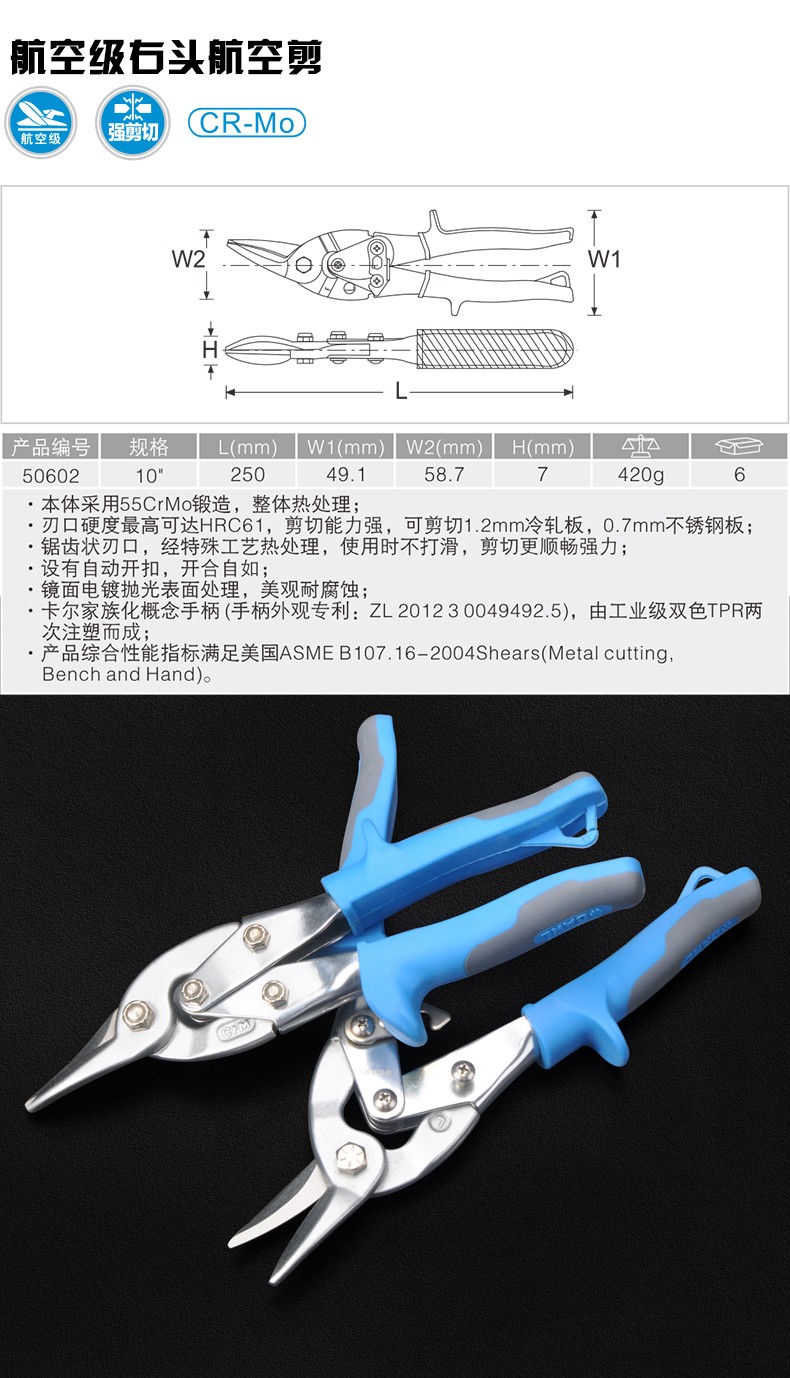 航空级右头航空剪

航空级

强剪切

CR-Mo

W2

W1

H

L

| 产品编号 | 规格 | L(mm) | W1(mm) | W2(mm) | H(mm) |  |  |
|---|---|---|---|---|---|---|---|
| 50602 | 10" | 250 | 49.1 | 58.7 | 7 | 420g | 6 |

• 本体采用55CrMo锻造，整体热处理；
• 刃口硬度最高可达HRC61，剪切能力强，可剪切1.2mm冷轧板，0.7mm不锈钢板；
• 锯齿状刃口，经特殊工艺热处理，使用时不打滑，剪切更顺畅强力；
• 设有自动开扣，开合自如；
• 镜面电镀抛光表面处理，美观耐腐蚀；
• 卡尔家族化概念手柄（手柄外观专利：ZL 2012 3 0049492.5），由工业级双色TPR两次注塑而成；
• 产品综合性能指标满足美国ASME B107.16-2004Shears(Metal cutting, Bench and Hand)。